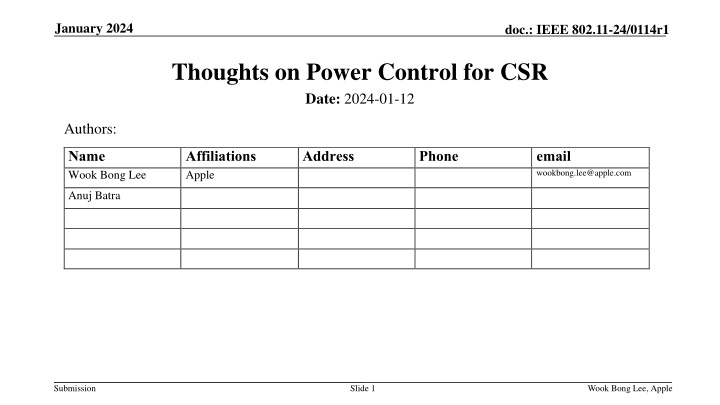 January 2024

doc.: IEEE 802.11-24/0114r1

Thoughts on Power Control for CSR

Date: 2024-01-12

Authors:

| Name | Affiliations | Address | Phone | email |
|---|---|---|---|---|
| Wook Bong Lee | Apple | | | wookbong.lee@apple.com |
| Anuj Batra | | | | |
| | | | | |
| | | | | |
| | | | | |

Submission

Slide 1

Wook Bong Lee, Apple